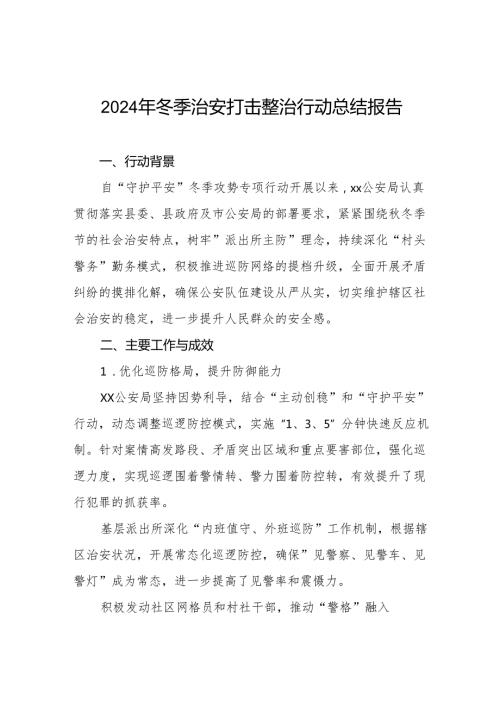 2024年冬季治安打击整治行动总结报告

一、行动背景

自“守护平安”冬季攻势专项行动开展以来，xx公安局认真贯彻落实县委、县政府及市公安局的部署要求，紧紧围绕秋冬季节的社会治安特点，树牢”派出所主防”理念，持续深化“村头警务”勤务模式，积极推进巡防网络的提档升级，全面开展矛盾纠纷的摸排化解，确保公安队伍建设从严从实，切实维护辖区社会治安的稳定，进一步提升人民群众的安全感。

二、主要工作与成效

1．优化巡防格局，提升防御能力

XX公安局坚持因势利导，结合“主动创稳”和“守护平安”行动，动态调整巡逻防控模式，实施“1、3、5”分钟快速反应机制。针对案情高发路段、矛盾突出区域和重点要害部位，强化巡逻力度，实现巡逻围着警情转、警力围着防控转，有效提升了现行犯罪的抓获率。

基层派出所深化“内班值守、外班巡防”工作机制，根据辖区治安状况，开展常态化巡逻防控，确保”见警察、见警车、见警灯”成为常态，进一步提高了见警率和震慑力。

积极发动社区网格员和村社干部，推动“警格”融入